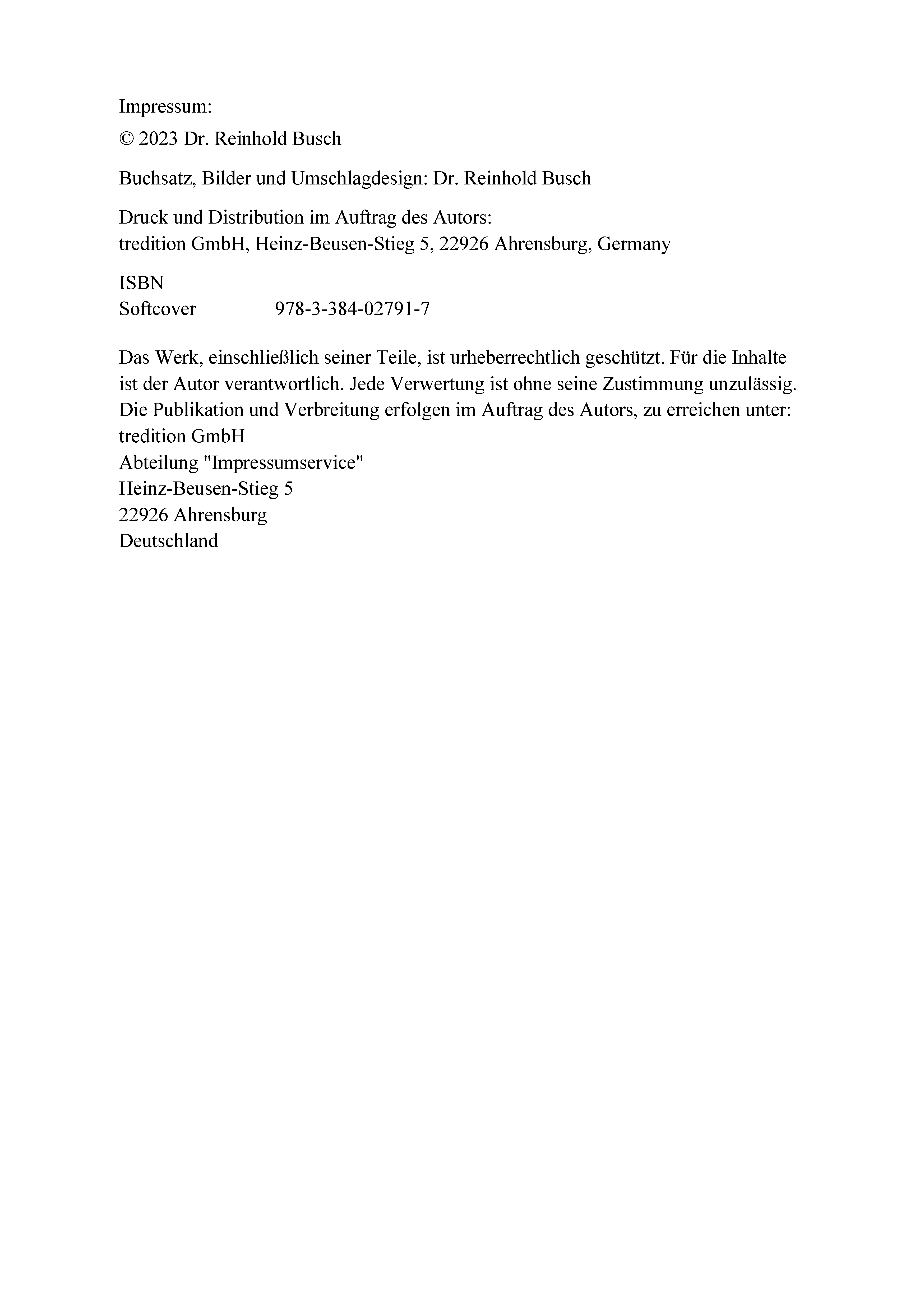 Impressum:

© 2023 Dr. Reinhold Busch

Buchsatz, Bilder und Umschlagdesign: Dr. Reinhold Busch

Druck und Distribution im Auftrag des Autors:
tredition GmbH, Heinz-Beusen-Stieg 5, 22926 Ahrensburg, Germany

ISBN
Softcover 978-3-384-02791-7

Das Werk, einschließlich seiner Teile, ist urheberrechtlich geschützt. Für die Inhalte ist der Autor verantwortlich. Jede Verwertung ist ohne seine Zustimmung unzulässig. Die Publikation und Verbreitung erfolgen im Auftrag des Autors, zu erreichen unter:
tredition GmbH
Abteilung "Impressumservice"
Heinz-Beusen-Stieg 5
22926 Ahrensburg
Deutschland